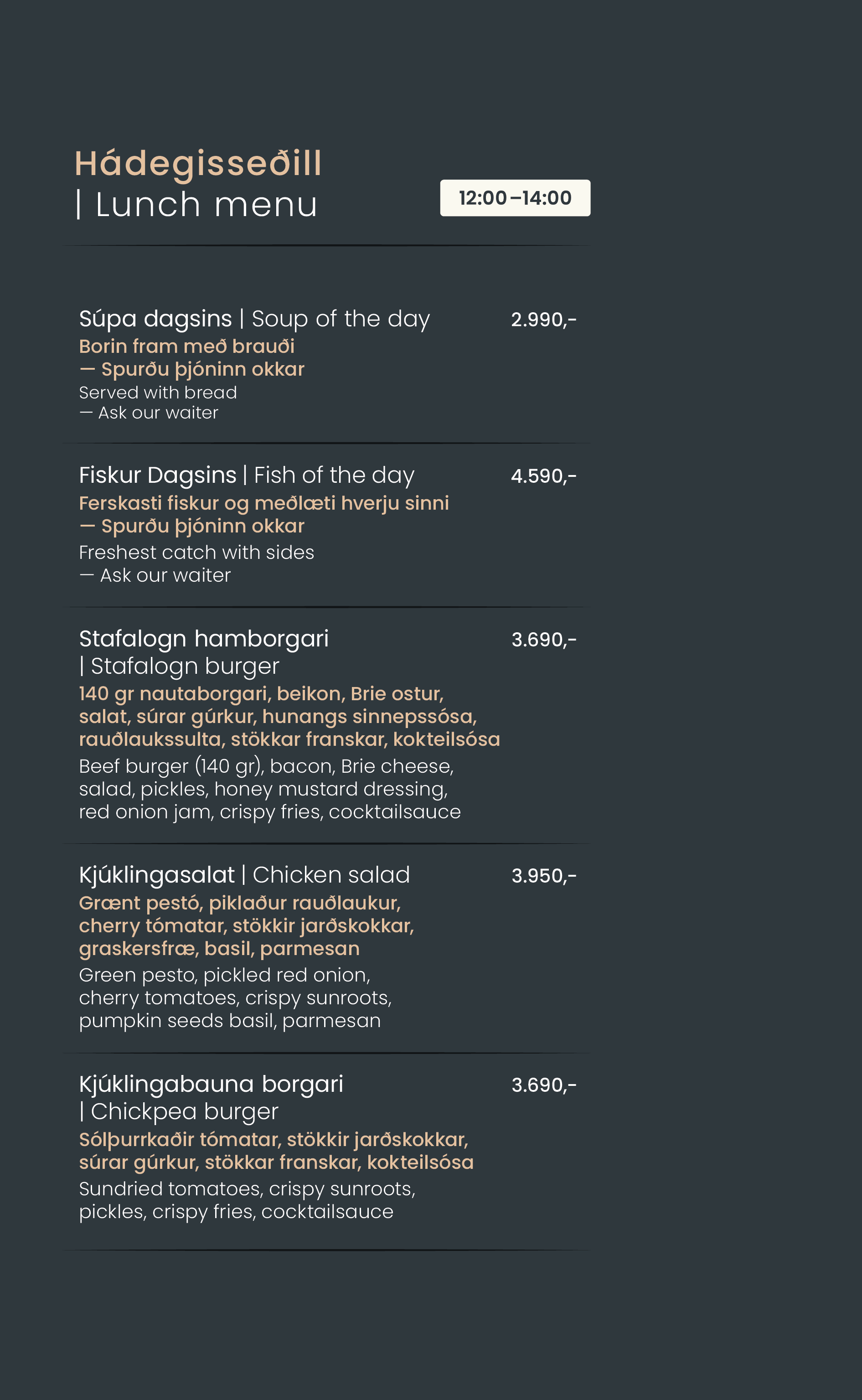 Hádegisseðill
| Lunch menu

12:00–14:00

Súpa dagsins | Soup of the day
2.990,-
Borin fram með brauði
— Spurðu þjóninn okkar
Served with bread
— Ask our waiter

Fiskur Dagsins | Fish of the day
4.590,-
Ferskasti fiskur og meðlæti hverju sinni
— Spurðu þjóninn okkar
Freshest catch with sides
— Ask our waiter

Stafalogn hamborgari
| Stafalogn burger
3.690,-
140 gr nautaborgari, beikon, Brie ostur, salat, súrar gúrkur, hunangs sinnepssósa, rauðlaukssulta, stökkar franskar, kokteilsósa
Beef burger (140 gr), bacon, Brie cheese, salad, pickles, honey mustard dressing, red onion jam, crispy fries, cocktailsauce

Kjúklingasalat | Chicken salad
3.950,-
Grænt pestó, piklaður rauðlaukur, cherry tómatar, stökkir jarðskokkar, graskersfræ, basil, parmesan
Green pesto, pickled red onion, cherry tomatoes, crispy sunroots, pumpkin seeds basil, parmesan

Kjúklingabauna borgari
| Chickpea burger
3.690,-
Sólþurrkaðir tómatar, stökkir jarðskokkar, súrar gúrkur, stökkar franskar, kokteilsósa
Sundried tomatoes, crispy sunroots, pickles, crispy fries, cocktailsauce